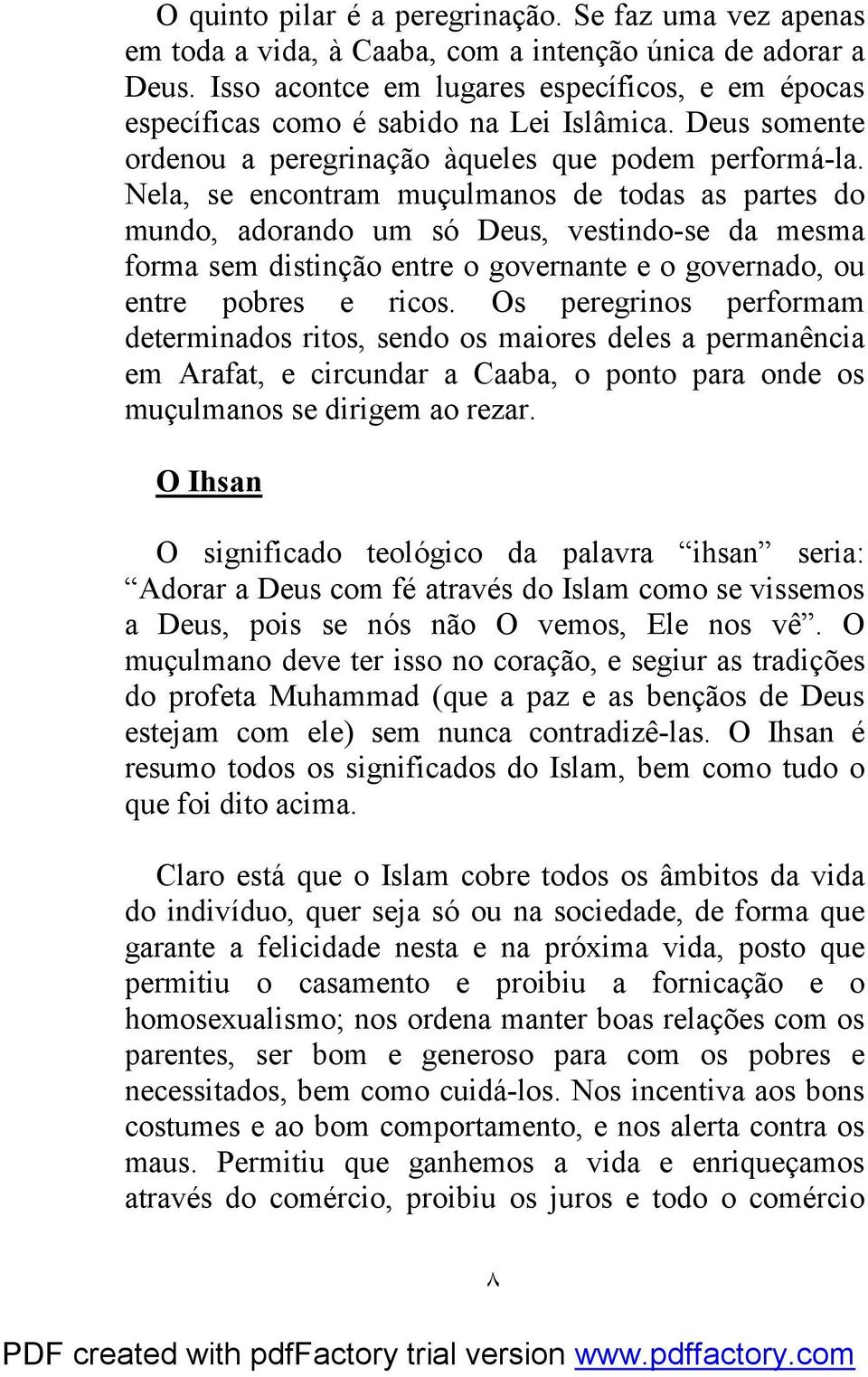 O quinto pilar é a peregrinação. Se faz uma vez apenas em toda a vida, à Caaba, com a intenção única de adorar a Deus. Isso acontce em lugares específicos, e em épocas específicas como é sabido na Lei Islâmica. Deus somente ordenou a peregrinação àqueles que podem performá-la. Nela, se encontram muçulmanos de todas as partes do mundo, adorando um só Deus, vestindo-se da mesma forma sem distinção entre o governante e o governado, ou entre pobres e ricos. Os peregrinos performam determinados ritos, sendo os maiores deles a permanência em Arafat, e circundar a Caaba, o ponto para onde os muçulmanos se dirigem ao rezar.

O Ihsan

O significado teológico da palavra “ihsan” seria: “Adorar a Deus com fé através do Islam como se vissemos a Deus, pois se nós não O vemos, Ele nos vê”. O muçulmano deve ter isso no coração, e segiur as tradições do profeta Muhammad (que a paz e as bençãos de Deus estejam com ele) sem nunca contradizê-las. O Ihsan é resumo todos os significados do Islam, bem como tudo o que foi dito acima.

Claro está que o Islam cobre todos os âmbitos da vida do indivíduo, quer seja só ou na sociedade, de forma que garante a felicidade nesta e na próxima vida, posto que permitiu o casamento e proibiu a fornicação e o homosexualismo; nos ordena manter boas relações com os parentes, ser bom e generoso para com os pobres e necessitados, bem como cuidá-los. Nos incentiva aos bons costumes e ao bom comportamento, e nos alerta contra os maus. Permitiu que ganhemos a vida e enriqueçamos através do comércio, proibiu os juros e todo o comércio

٨

PDF created with pdfFactory trial version www.pdffactory.com